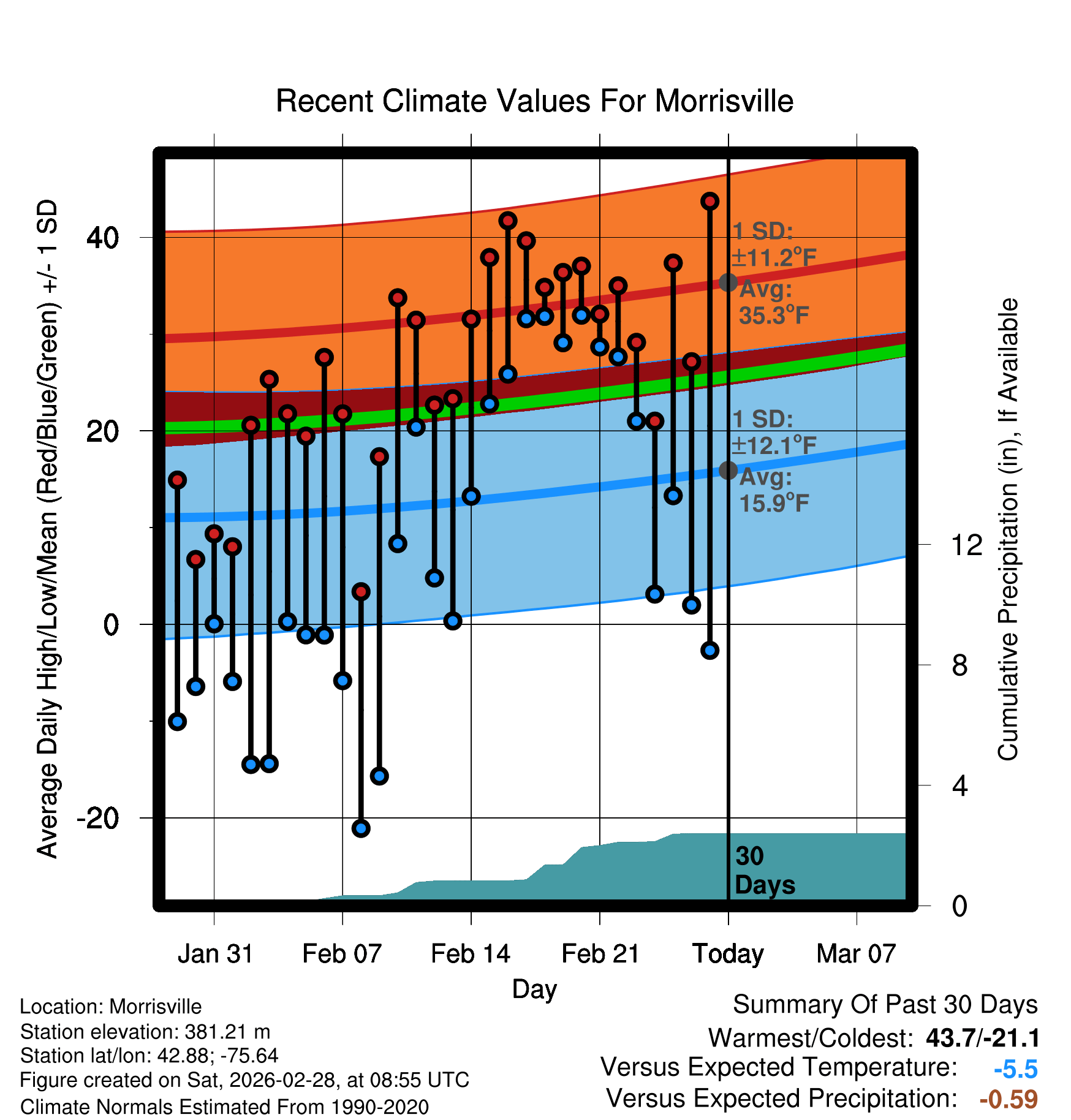 Recent Climate Values For Morrisville

Average Daily High/Low/Mean (Red/Blue/Green) +/- 1 SD

40
20
0
-20

1 SD: ±11.2°F
Avg: 35.3°F

1 SD: ±12.1°F
Avg: 15.9°F

30 Days

Cumulative Precipitation (in), If Available

12
8
4
0

Jan 31
Feb 07
Feb 14
Feb 21
Today
Mar 07

Day

Location: Morrisville
Station elevation: 381.21 m
Station lat/lon: 42.88; -75.64
Figure created on Sat, 2026-02-28, at 08:55 UTC
Climate Normals Estimated From 1990-2020

Summary Of Past 30 Days
Warmest/Coldest: 43.7/-21.1
Versus Expected Temperature: -5.5
Versus Expected Precipitation: -0.59